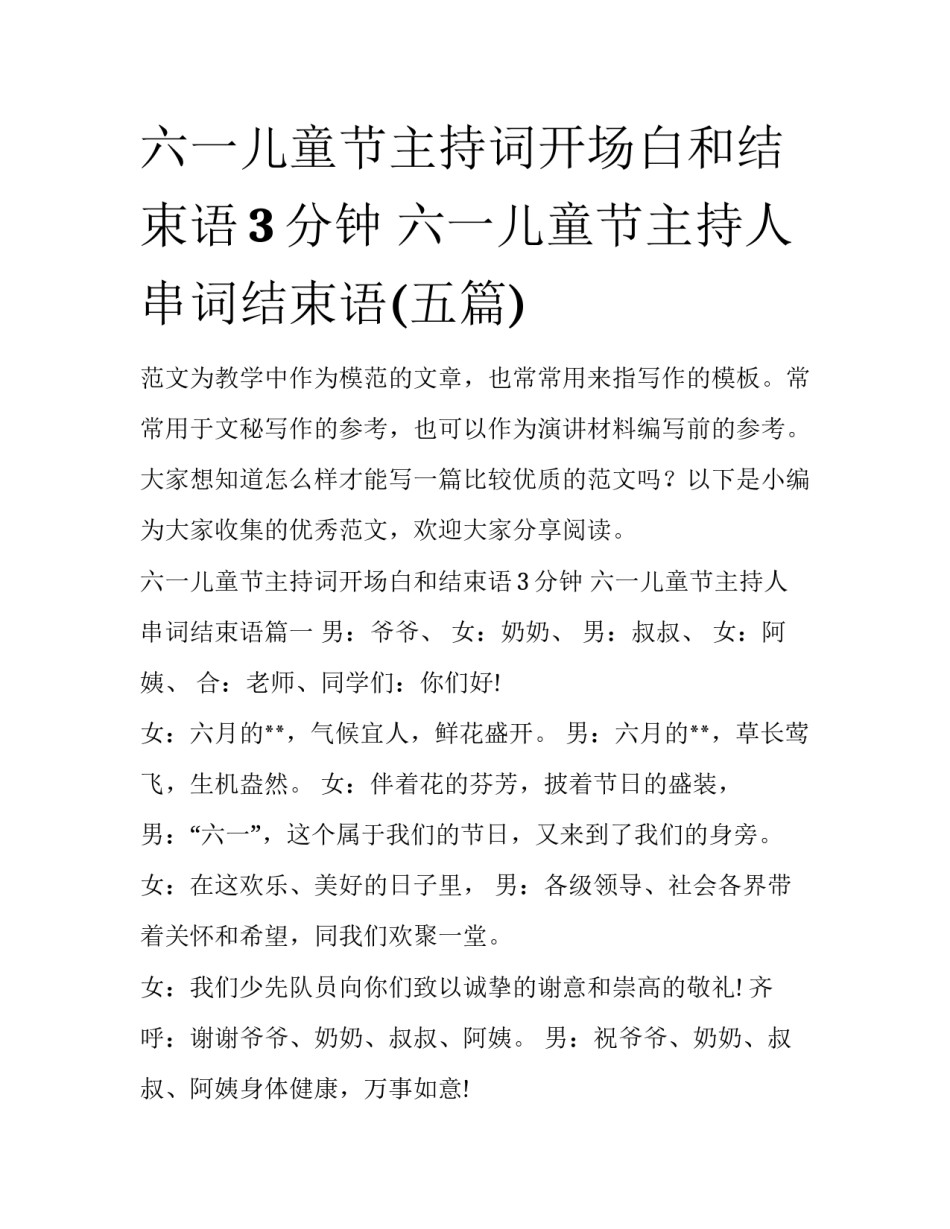 六一儿童节主持词开场白和结束语3分钟 六一儿童节主持人串词结束语(五篇)

范文为教学中作为模范的文章，也常常用来指写作的模板。常常用于文秘写作的参考，也可以作为演讲材料编写前的参考。大家想知道怎么样才能写一篇比较优质的范文吗？以下是小编为大家收集的优秀范文，欢迎大家分享阅读。

六一儿童节主持词开场白和结束语3分钟 六一儿童节主持人串词结束语篇一 男：爷爷、 女：奶奶、 男：叔叔、 女：阿姨、 合：老师、同学们：你们好!

女：六月的**，气候宜人，鲜花盛开。 男：六月的**，草长莺飞，生机盎然。 女：伴着花的芬芳，披着节日的盛装，

男：“六一”，这个属于我们的节日，又来到了我们的身旁。

女：在这欢乐、美好的日子里， 男：各级领导、社会各界带着关怀和希望，同我们欢聚一堂。

女：我们少先队员向你们致以诚挚的谢意和崇高的敬礼!齐呼：谢谢爷爷、奶奶、叔叔、阿姨。 男：祝爷爷、奶奶、叔叔、阿姨身体健康，万事如意!